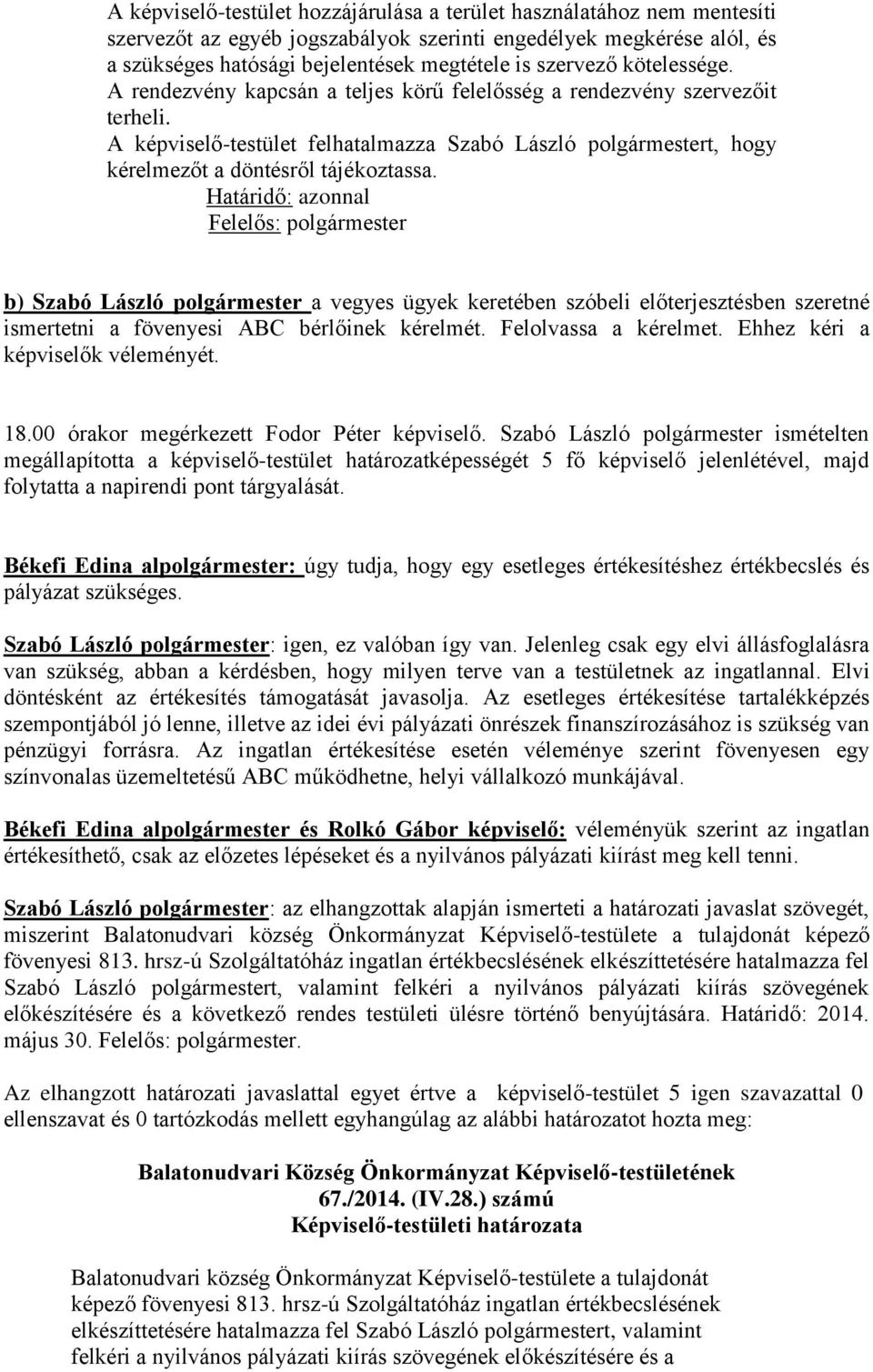 A képviselő-testület hozzájárulása a terület használatához nem mentesíti szervezőt az egyéb jogszabályok szerinti engedélyek megkérése alól, és a szükséges hatósági bejelentések megtétele is szervező kötelessége.
A rendezvény kapcsán a teljes körű felelősség a rendezvény szervezőit terheli.
A képviselő-testület felhatalmazza Szabó László polgármestert, hogy kérelmezőt a döntésről tájékoztassa.
Határidő: azonnal
Felelős: polgármester

b) Szabó László polgármester a vegyes ügyek keretében szóbeli előterjesztésben szeretné ismertetni a fövenyesi ABC bérlőinek kérelmét. Felolvassa a kérelmet. Ehhez kéri a képviselők véleményét.

18.00 órakor megérkezett Fodor Péter képviselő. Szabó László polgármester ismételten megállapította a képviselő-testület határozatképességét 5 fő képviselő jelenlétével, majd folytatta a napirendi pont tárgyalását.

Békefi Edina alpolgármester: úgy tudja, hogy egy esetleges értékesítéshez értékbecslés és pályázat szükséges.

Szabó László polgármester: igen, ez valóban így van. Jelenleg csak egy elvi állásfoglalásra van szükség, abban a kérdésben, hogy milyen terve van a testületnek az ingatlannal. Elvi döntésként az értékesítés támogatását javasolja. Az esetleges értékesítése tartalékképzés szempontjából jó lenne, illetve az idei évi pályázati önrészek finanszírozásához is szükség van pénzügyi forrásra. Az ingatlan értékesítése esetén véleménye szerint fövenyesen egy színvonalas üzemeltetésű ABC működhetne, helyi vállalkozó munkájával.

Békefi Edina alpolgármester és Rolkó Gábor képviselő: véleményük szerint az ingatlan értékesíthető, csak az előzetes lépéseket és a nyilvános pályázati kiírást meg kell tenni.

Szabó László polgármester: az elhangzottak alapján ismerteti a határozati javaslat szövegét, miszerint Balatonudvari község Önkormányzat Képviselő-testülete a tulajdonát képező fövenyesi 813. hrsz-ú Szolgáltatóház ingatlan értékbecslésének elkészíttetésére hatalmazza fel Szabó László polgármestert, valamint felkéri a nyilvános pályázati kiírás szövegének előkészítésére és a következő rendes testületi ülésre történő benyújtására. Határidő: 2014. május 30. Felelős: polgármester.

Az elhangzott határozati javaslattal egyet értve a képviselő-testület 5 igen szavazattal 0 ellenszavat és 0 tartózkodás mellett egyhangúlag az alábbi határozatot hozta meg:

Balatonudvari Község Önkormányzat Képviselő-testületének
67./2014. (IV.28.) számú
Képviselő-testületi határozata

Balatonudvari község Önkormányzat Képviselő-testülete a tulajdonát képező fövenyesi 813. hrsz-ú Szolgáltatóház ingatlan értékbecslésének elkészíttetésére hatalmazza fel Szabó László polgármestert, valamint felkéri a nyilvános pályázati kiírás szövegének előkészítésére és a